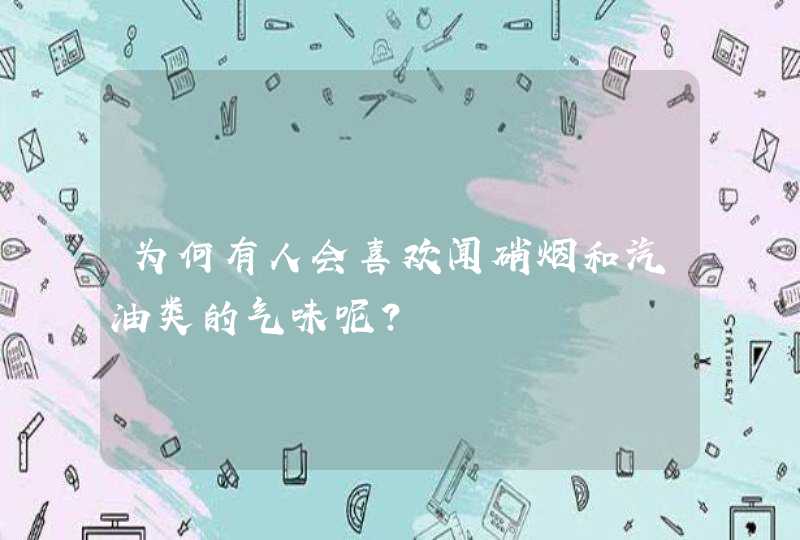 为何有人会喜欢闻硝烟和汽油类的气味呢？

STATIONERY